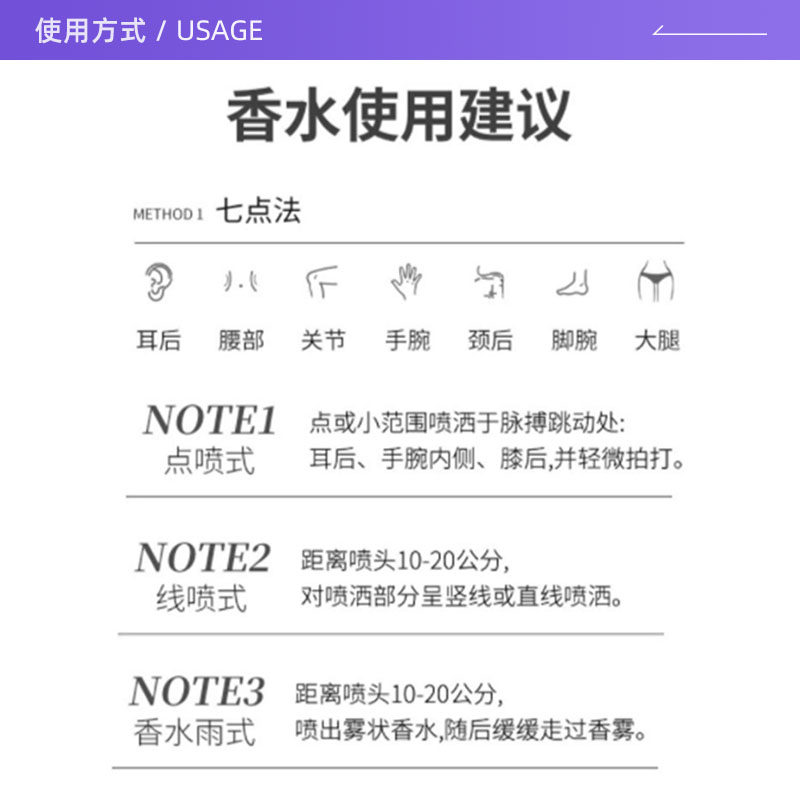 使用方式 / USAGE

香水使用建议

METHOD 1 七点法

耳后 腰部 关节 手腕 颈后 脚腕 大腿

NOTE1
点喷式
点或小范围喷洒于脉搏跳动处:
耳后、手腕内侧、膝后,并轻微拍打。

NOTE2
线喷式
距离喷头10-20公分,
对喷洒部分呈竖线或直线喷洒。

NOTE3
香水雨式
距离喷头10-20公分,
喷出雾状香水,随后缓缓走过香雾。